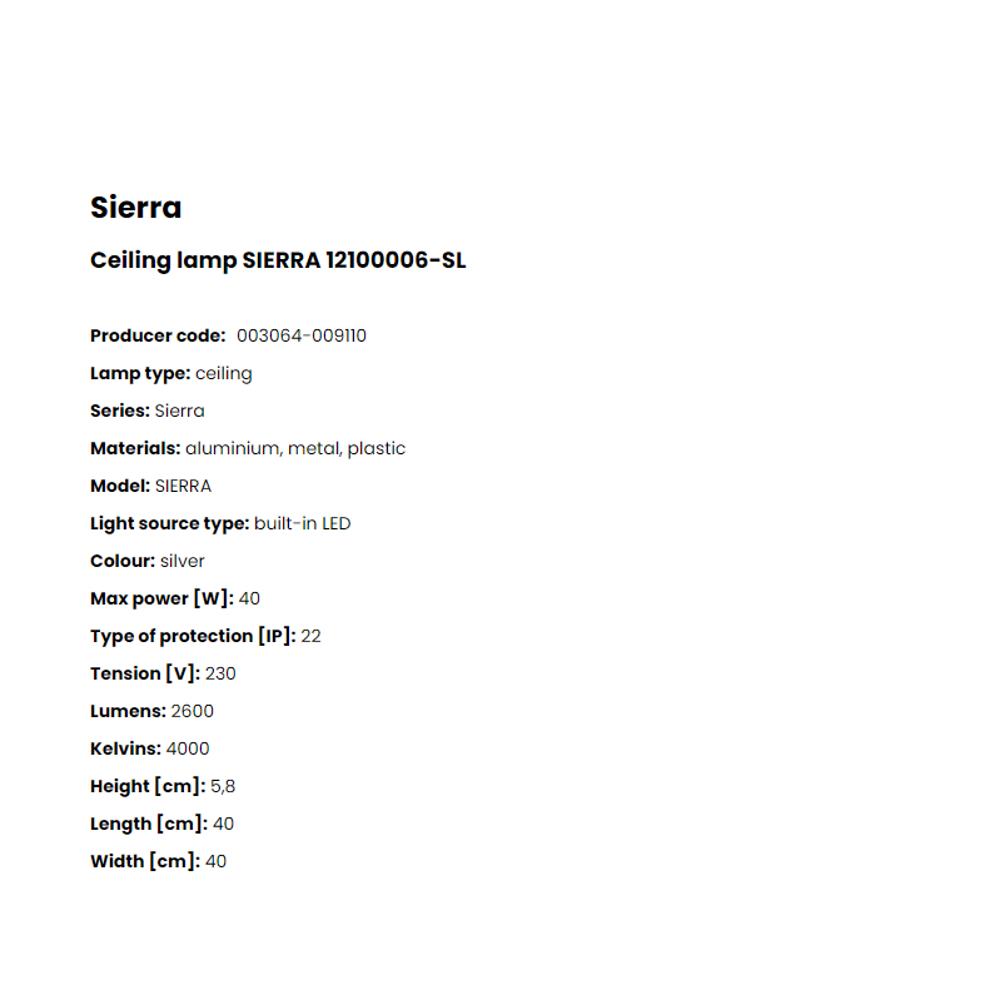 Sierra

Ceiling lamp SIERRA 12100006-SL

Producer code: 003064-009110

Lamp type: ceiling

Series: Sierra

Materials: aluminium, metal, plastic

Model: SIERRA

Light source type: built-in LED

Colour: silver

Max power [W]: 40

Type of protection [IP]: 22

Tension [V]: 230

Lumens: 2600

Kelvins: 4000

Height [cm]: 5,8

Length [cm]: 40

Width [cm]: 40